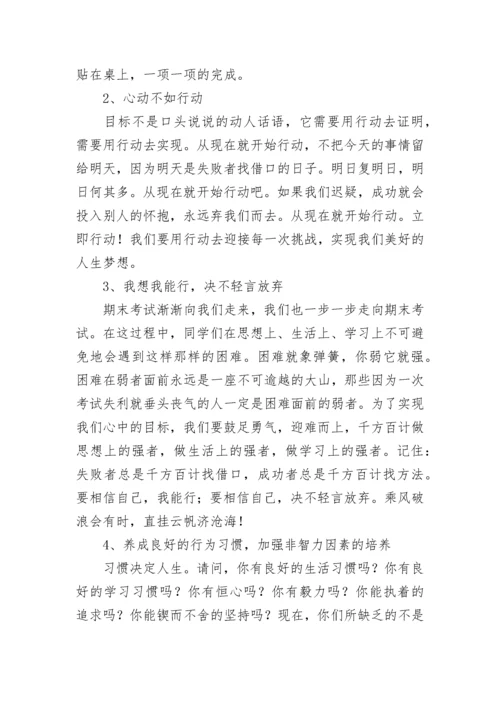 贴在桌上，一项一项的完成。

2、心动不如行动

目标不是口头说说的动人话语，它需要用行动去证明，需要用行动去实现。从现在就开始行动，不把今天的事情留给明天，因为明天是失败者找借口的日子。明日复明日，明日何其多。从现在就开始行动吧。如果我们迟疑，成功就会投入别人的怀抱，永远弃我们而去。从现在就开始行动。立即行动！我们要用行动去迎接每一次挑战，实现我们美好的人生梦想。

3、我想我能行，决不轻言放弃

期末考试渐渐向我们走来，我们也一步一步走向期末考试。在这过程中，同学们在思想上、生活上、学习上不可避免地会遇到这样那样的困难。困难就象弹簧，你弱它就强。困难在弱者面前永远是一座不可逾越的大山，那些因为一次考试失利就垂头丧气的人一定是困难面前的弱者。为了实现我们心中的目标，我们要鼓足勇气，迎难而上，千方百计做思想上的强者，做生活上的强者，做学习上的强者。记住：失败者总是千方百计找借口，成功者总是千方百计找方法。要相信自己，我能行；要相信自己，决不轻言放弃。乘风破浪会有时，直挂云帆济沧海！

4、养成良好的行为习惯，加强非智力因素的培养

习惯决定人生。请问，你有良好的生活习惯吗？你有良好的学习习惯吗？你有恒心吗？你有毅力吗？你能执着的追求吗？你能锲而不舍的坚持吗？现在，你们所缺乏的不是